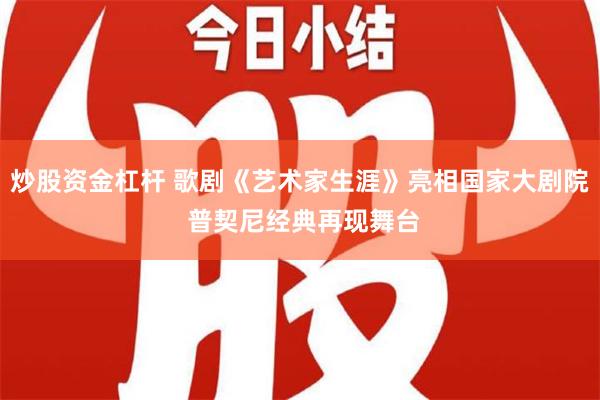 今日小结

股

炒股资金杠杆 歌剧《艺术家生涯》亮相国家大剧院 普契尼经典再现舞台